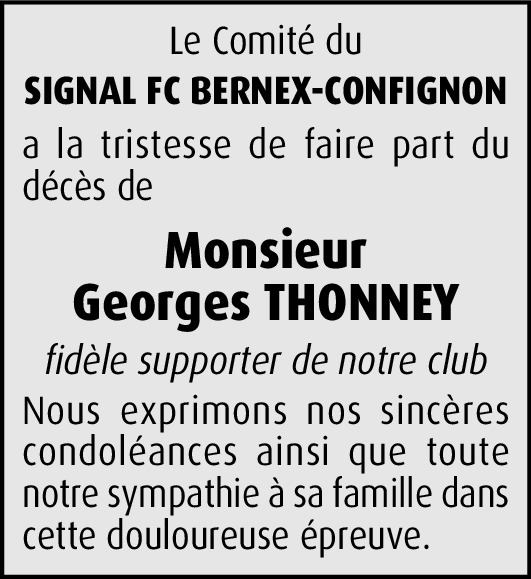 Le Comité du
SIGNAL FC BERNEX-CONFIGNON
a la tristesse de faire part du décès de

Monsieur
Georges THONNEY

fidèle supporter de notre club

Nous exprimons nos sincères condoléances ainsi que toute notre sympathie à sa famille dans cette douloureuse épreuve.